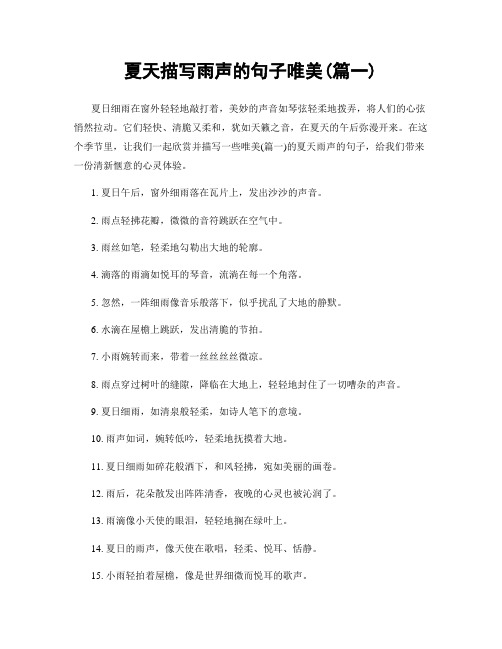 夏天描写雨声的句子唯美(篇一)

夏日细雨在窗外轻轻地敲打着，美妙的声音如琴弦轻柔地拨弄，将人们的心弦悄然拉动。它们轻快、清脆又柔和，犹如天籁之音，在夏天的午后弥漫开来。在这个季节里，让我们一起欣赏并描写一些唯美(篇一)的夏天雨声的句子，给我们带来一份清新惬意的心灵体验。

1. 夏日午后，窗外细雨落在瓦片上，发出沙沙的声音。

2. 雨点轻拂花瓣，微微的音符跳跃在空气中。

3. 雨丝如笔，轻柔地勾勒出大地的轮廓。

4. 滴落的雨滴如悦耳的琴音，流淌在每一个角落。

5. 忽然，一阵细雨像音乐般落下，似乎扰乱了大地的静默。

6. 水滴在屋檐上跳跃，发出清脆的节拍。

7. 小雨婉转而来，带着一丝丝丝丝微凉。

8. 雨点穿过树叶的缝隙，降临在大地上，轻轻地封住了一切嘈杂的声音。

9. 夏日细雨，如清泉般轻柔，如诗人笔下的意境。

10. 雨声如词，婉转低吟，轻柔地抚摸着大地。

11. 夏日细雨如碎花般洒下，和风轻拂，宛如美丽的画卷。

12. 雨后，花朵散发出阵阵清香，夜晚的心灵也被沁润了。

13. 雨滴像小天使的眼泪，轻轻地搁在绿叶上。

14. 夏日的雨声，像天使在歌唱，轻柔、悦耳、恬静。

15. 小雨轻拍着屋檐，像是世界细微而悦耳的歌声。